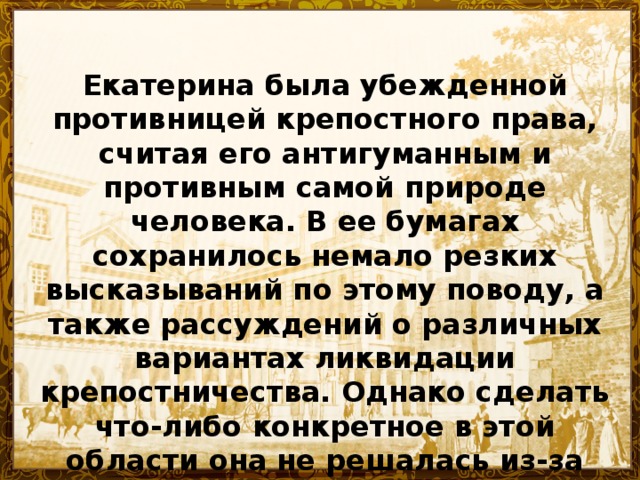 Екатерина была убежденной противницей крепостного права, считая его антигуманным и противным самой природе человека. В ее бумагах сохранилось немало резких высказываний по этому поводу, а также рассуждений о различных вариантах ликвидации крепостничества. Однако сделать что-либо конкретное в этой области она не решалась из-за